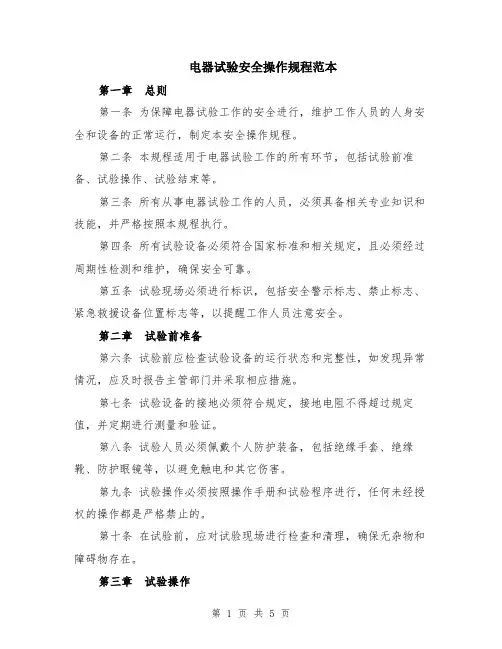 电器试验安全操作规程范本

第一章 总则

第一条 为保障电器试验工作的安全进行，维护工作人员的人身安全和设备的正常运行，制定本安全操作规程。

第二条 本规程适用于电器试验工作的所有环节，包括试验前准备、试验操作、试验结束等。

第三条 所有从事电器试验工作的人员，必须具备相关专业知识和技能，并严格按照本规程执行。

第四条 所有试验设备必须符合国家标准和相关规定，且必须经过周期性检测和维护，确保安全可靠。

第五条 试验现场必须进行标识，包括安全警示标志、禁止标志、紧急救援设备位置标志等，以提醒工作人员注意安全。

第二章 试验前准备

第六条 试验前应检查试验设备的运行状态和完整性，如发现异常情况，应及时报告主管部门并采取相应措施。

第七条 试验设备的接地必须符合规定，接地电阻不得超过规定值，并定期进行测量和验证。

第八条 试验人员必须佩戴个人防护装备，包括绝缘手套、绝缘靴、防护眼镜等，以避免触电和其它伤害。

第九条 试验操作必须按照操作手册和试验程序进行，任何未经授权的操作都是严格禁止的。

第十条 在试验前，应对试验现场进行检查和清理，确保无杂物和障碍物存在。

第三章 试验操作

第 1 页 共 5 页